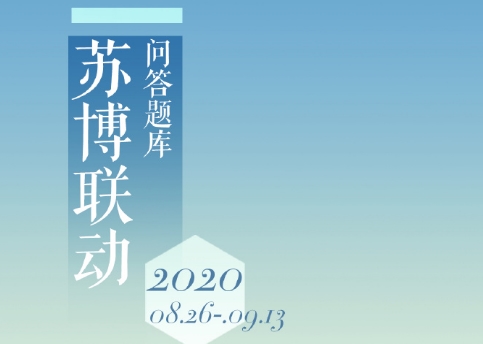 苏博联动

问答题库

2020
08.26-.09.13